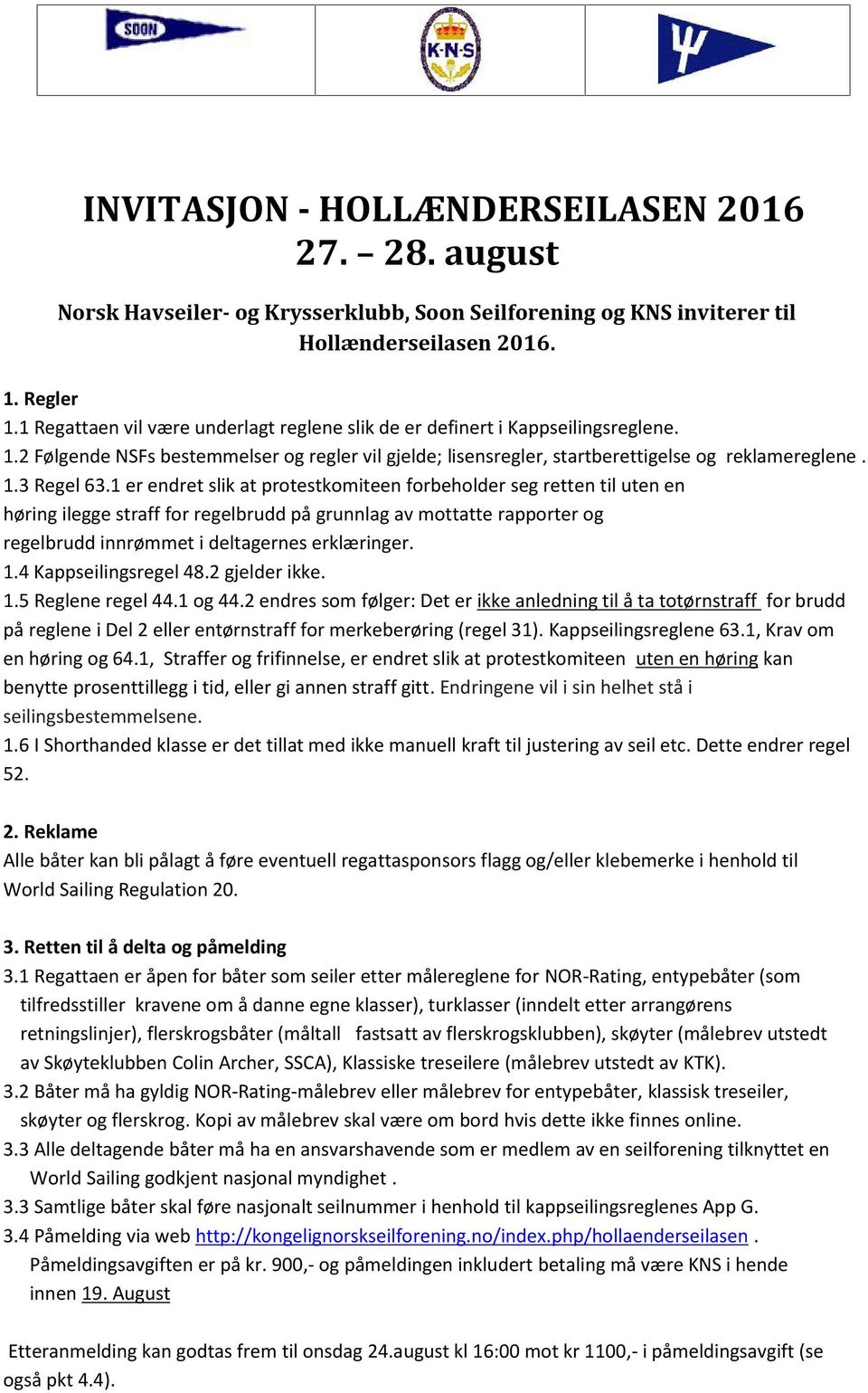 SOON

K·N·S

INVITASJON - HOLLÆNDERSEILASEN 2016
27. – 28. august

Norsk Havseiler- og Krysserklubb, Soon Seilforening og KNS inviterer til Hollænderseilasen 2016.

1. Regler
1.1 Regattaen vil være underlagt reglene slik de er definert i Kappseilingsreglene.
1.2 Følgende NSFs bestemmelser og regler vil gjelde; lisensregler, startberettigelse og reklamereglene .
1.3 Regel 63.1 er endret slik at protestkomiteen forbeholder seg retten til uten en høring ilegge straff for regelbrudd på grunnlag av mottatte rapporter og regelbrudd innrømmet i deltagernes erklæringer.
1.4 Kappseilingsregel 48.2 gjelder ikke.
1.5 Reglene regel 44.1 og 44.2 endres som følger: Det er ikke anledning til å ta totørnstraff for brudd på reglene i Del 2 eller entørnstraff for merkeberøring (regel 31). Kappseilingsreglene 63.1, Krav om en høring og 64.1, Straffer og frifinnelse, er endret slik at protestkomiteen uten en høring kan benytte prosenttillegg i tid, eller gi annen straff gitt. Endringene vil i sin helhet stå i seilingsbestemmelsene.
1.6 I Shorthanded klasse er det tillat med ikke manuell kraft til justering av seil etc. Dette endrer regel 52.

2. Reklame
Alle båter kan bli pålagt å føre eventuell regattasponsors flagg og/eller klebemerke i henhold til World Sailing Regulation 20.

3. Retten til å delta og påmelding
3.1 Regattaen er åpen for båter som seiler etter målereglene for NOR-Rating, entypebåter (som tilfredsstiller kravene om å danne egne klasser), turklasser (inndelt etter arrangørens retningslinjer), flerskrogsbåter (måltall fastsatt av flerskrogsklubben), skøyter (målebrev utstedt av Skøyteklubben Colin Archer, SSCA), Klassiske treseilere (målebrev utstedt av KTK).
3.2 Båter må ha gyldig NOR-Rating-målebrev eller målebrev for entypebåter, klassisk treseiler, skøyter og flerskrog. Kopi av målebrev skal være om bord hvis dette ikke finnes online.
3.3 Alle deltagende båter må ha en ansvarshavende som er medlem av en seilforening tilknyttet en World Sailing godkjent nasjonal myndighet .
3.3 Samtlige båter skal føre nasjonalt seilnummer i henhold til kappseilingsreglenes App G.
3.4 Påmelding via web http://kongelignorskseilforening.no/index.php/hollaenderseilasen . Påmeldingsavgiften er på kr. 900,- og påmeldingen inkludert betaling må være KNS i hende innen 19. August

Etteranmelding kan godtas frem til onsdag 24.august kl 16:00 mot kr 1100,- i påmeldingsavgift (se også pkt 4.4).